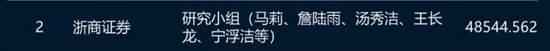 | 2 | 浙商证券 | 研究小组（马莉、詹陆雨、汤秀洁、王长龙、宁浮洁等） | 48544.562 |